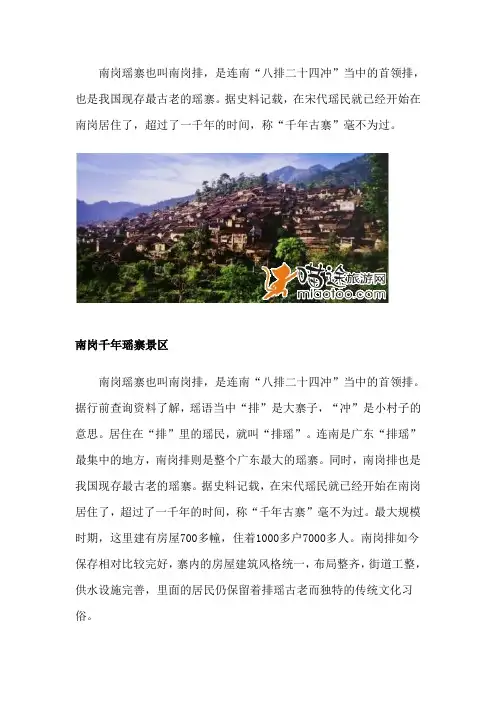 南岗瑶寨也叫南岗排，是连南“八排二十四冲”当中的首领排，也是我国现存最古老的瑶寨。据史料记载，在宋代瑶民就已经开始在南岗居住了，超过了一千年的时间，称“千年古寨”毫不为过。

喵途旅游网
miaotoo.com

南岗千年瑶寨景区

南岗瑶寨也叫南岗排，是连南“八排二十四冲”当中的首领排。据行前查询资料了解，瑶语当中“排”是大寨子，“冲”是小村子的意思。居住在“排”里的瑶民，就叫“排瑶”。连南是广东“排瑶”最集中的地方，南岗排则是整个广东最大的瑶寨。同时，南岗排也是我国现存最古老的瑶寨。据史料记载，在宋代瑶民就已经开始在南岗居住了，超过了一千年的时间，称“千年古寨”毫不为过。最大规模时期，这里建有房屋700多幢，住着1000多户7000多人。南岗排如今保存相对比较完好，寨内的房屋建筑风格统一，布局整齐，街道工整，供水设施完善，里面的居民仍保留着排瑶古老而独特的传统文化习俗。